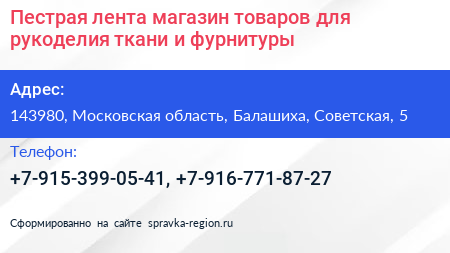 Пестрая лента магазин товаров для рукоделия ткани и фурнитуры

Адрес:

143980, Московская область, Балашиха, Советская, 5

Телефон:

+7-915-399-05-41, +7-916-771-87-27

Сформированно на сайте spravka-region.ru